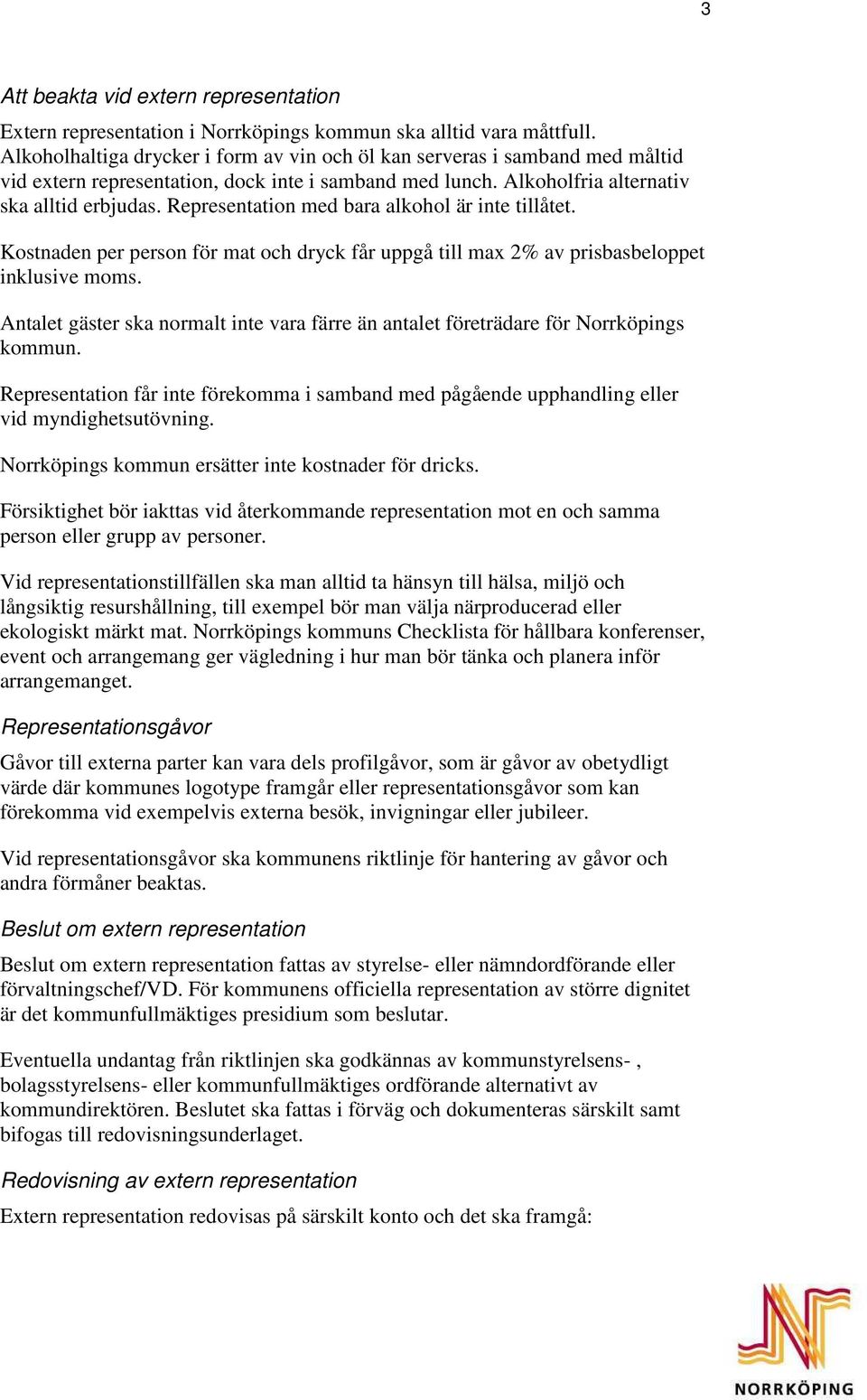 3

Att beakta vid extern representation

Extern representation i Norrköpings kommun ska alltid vara måttfull. Alkoholhaltiga drycker i form av vin och öl kan serveras i samband med måltid vid extern representation, dock inte i samband med lunch. Alkoholfria alternativ ska alltid erbjudas. Representation med bara alkohol är inte tillåtet.

Kostnaden per person för mat och dryck får uppgå till max 2% av prisbasbeloppet inklusive moms.

Antalet gäster ska normalt inte vara färre än antalet företrädare för Norrköpings kommun.

Representation får inte förekomma i samband med pågående upphandling eller vid myndighetsutövning.

Norrköpings kommun ersätter inte kostnader för dricks.

Försiktighet bör iakttas vid återkommande representation mot en och samma person eller grupp av personer.

Vid representationstillfällen ska man alltid ta hänsyn till hälsa, miljö och långsiktig resurshållning, till exempel bör man välja närproducerad eller ekologiskt märkt mat. Norrköpings kommuns Checklista för hållbara konferenser, event och arrangemang ger vägledning i hur man bör tänka och planera inför arrangemanget.

Representationsgåvor

Gåvor till externa parter kan vara dels profilgåvor, som är gåvor av obetydligt värde där kommunes logotype framgår eller representationsgåvor som kan förekomma vid exempelvis externa besök, invigningar eller jubileer.

Vid representationsgåvor ska kommunens riktlinje för hantering av gåvor och andra förmåner beaktas.

Beslut om extern representation

Beslut om extern representation fattas av styrelse- eller nämndordförande eller förvaltningschef/VD. För kommunens officiella representation av större dignitet är det kommunfullmäktiges presidium som beslutar.

Eventuella undantag från riktlinjen ska godkännas av kommunstyrelsens- , bolagsstyrelsens- eller kommunfullmäktiges ordförande alternativt av kommundirektören. Beslutet ska fattas i förväg och dokumenteras särskilt samt bifogas till redovisningsunderlaget.

Redovisning av extern representation

Extern representation redovisas på särskilt konto och det ska framgå:

NORRKÖPING